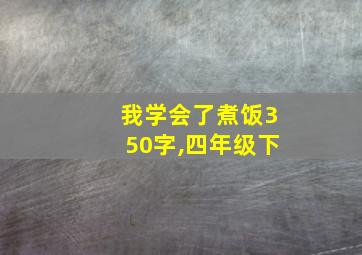 我学会了煮饭350字,四年级下